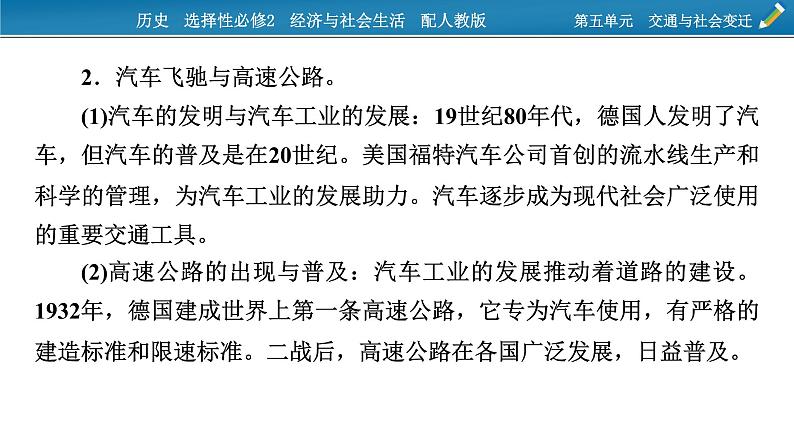 历史 选择性必修2 经济与社会生活 配人教版 第五单元 交通与社会变迁

2．汽车飞驰与高速公路。

(1)汽车的发明与汽车工业的发展：19世纪80年代，德国人发明了汽车，但汽车的普及是在20世纪。美国福特汽车公司首创的流水线生产和科学的管理，为汽车工业的发展助力。汽车逐步成为现代社会广泛使用的重要交通工具。

(2)高速公路的出现与普及：汽车工业的发展推动着道路的建设。1932年，德国建成世界上第一条高速公路，它专为汽车使用，有严格的建造标准和限速标准。二战后，高速公路在各国广泛发展，日益普及。